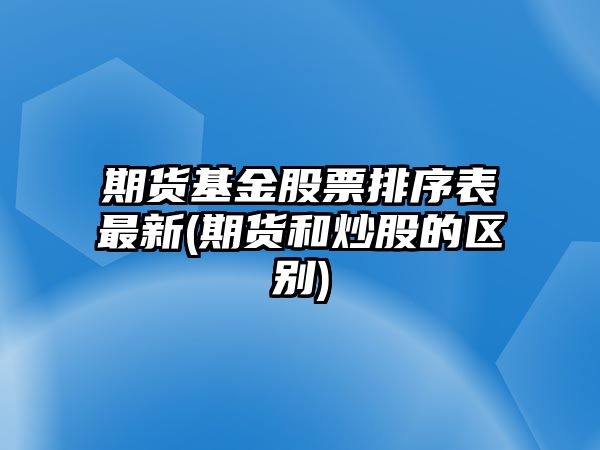 期货基金股票排序表最新(期货和炒股的区别)